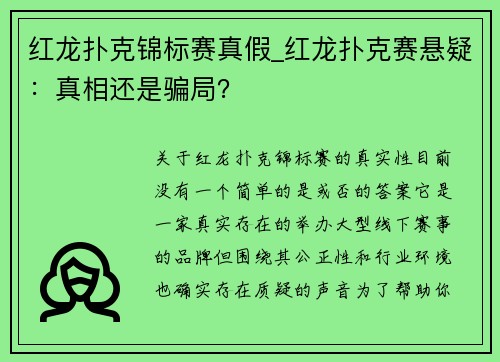 红龙扑克锦标赛真假_红龙扑克赛悬疑：真相还是骗局？

关于红龙扑克锦标赛的真实性目前没有一个简单的是或否的答案它是一家真实存在的举办大型线下赛事的品牌但围绕其公正性和行业环境也确实存在质疑的声音为了帮助你